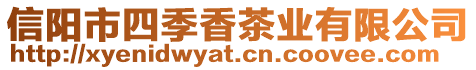 信阳市四季香茶业有限公司
http://xyenidwyat.cn.coovee.com